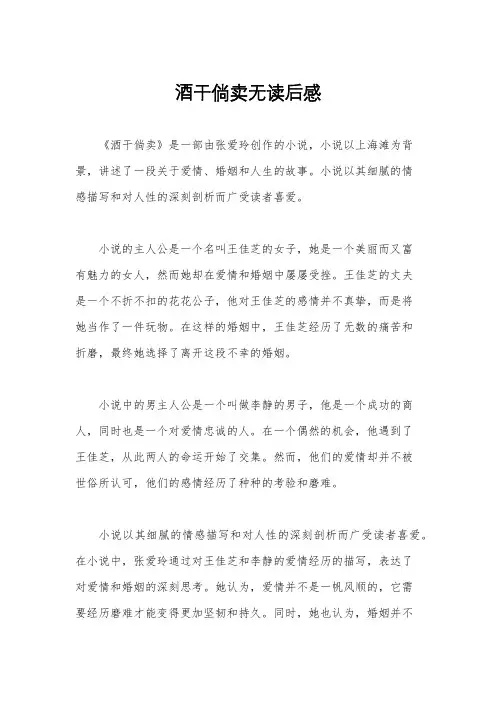 酒干倘卖无读后感

《酒干倘卖》是一部由张爱玲创作的小说，小说以上海滩为背景，讲述了一段关于爱情、婚姻和人生的故事。小说以其细腻的情感描写和对人性的深刻剖析而广受读者喜爱。

小说的主人公是一个名叫王佳芝的女子，她是一个美丽而又富有魅力的女人，然而她却在爱情和婚姻中屡屡受挫。王佳芝的丈夫是一个不折不扣的花花公子，他对王佳芝的感情并不真挚，而是将她当作了一件玩物。在这样的婚姻中，王佳芝经历了无数的痛苦和折磨，最终她选择了离开这段不幸的婚姻。

小说中的男主人公是一个叫做李静的男子，他是一个成功的商人，同时也是一个对爱情忠诚的人。在一个偶然的机会，他遇到了王佳芝，从此两人的命运开始了交集。然而，他们的爱情却并不被世俗所认可，他们的感情经历了种种的考验和磨难。

小说以其细腻的情感描写和对人性的深刻剖析而广受读者喜爱。在小说中，张爱玲通过对王佳芝和李静的爱情经历的描写，表达了对爱情和婚姻的深刻思考。她认为，爱情并不是一帆风顺的，它需要经历磨难才能变得更加坚韧和持久。同时，她也认为，婚姻并不